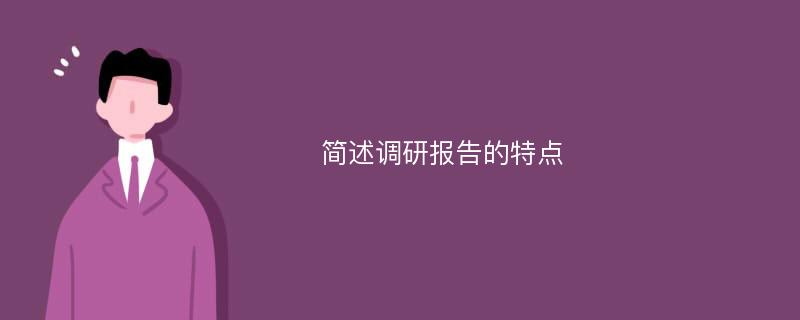 简述调研报告的特点